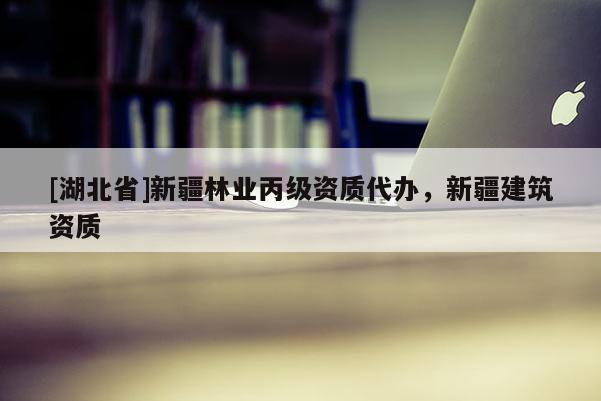 [湖北省]新疆林业丙级资质代办，新疆建筑资质